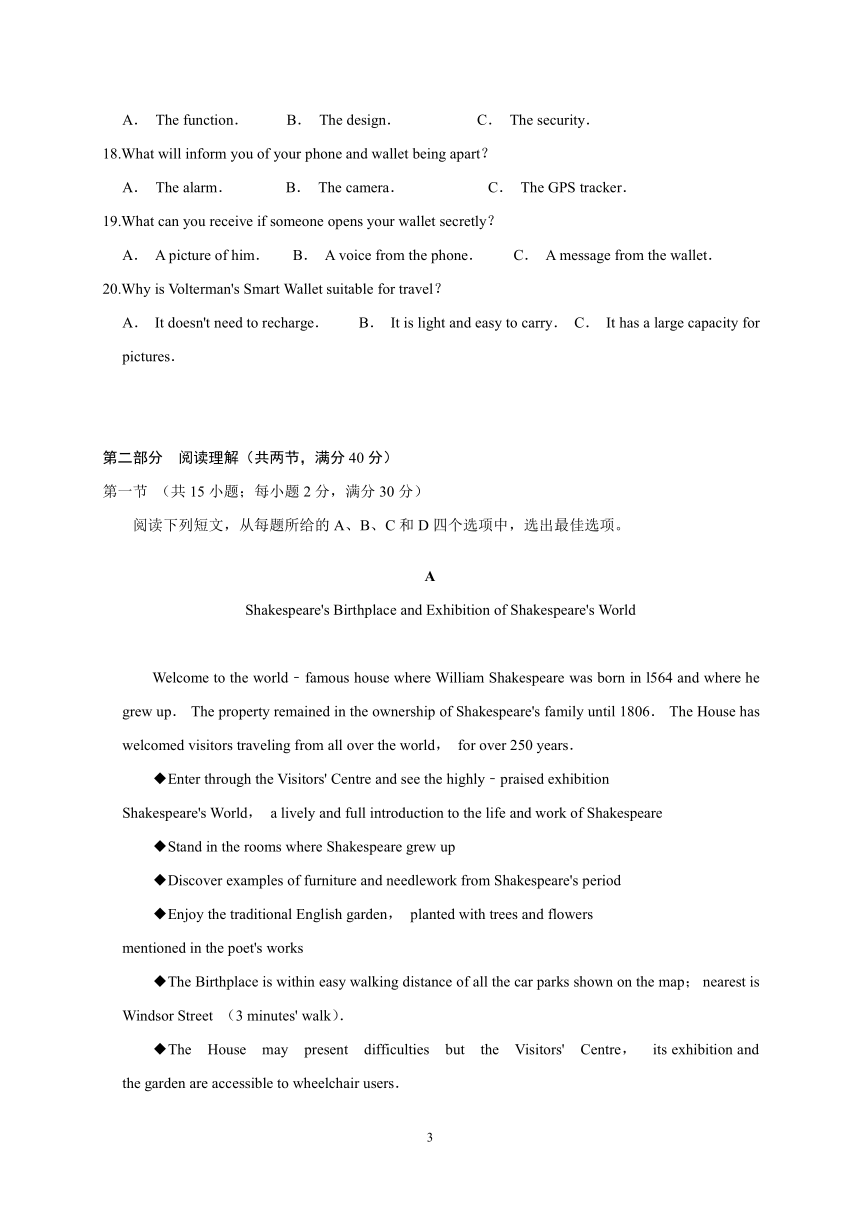 A． The function． B． The design． C． The security．

18.What will inform you of your phone and wallet being apart？

A． The alarm． B． The camera． C． The GPS tracker．

19.What can you receive if someone opens your wallet secretly？

A． A picture of him． B． A voice from the phone． C． A message from the wallet．

20.Why is Volterman's Smart Wallet suitable for travel？

A． It doesn't need to recharge． B． It is light and easy to carry． C． It has a large capacity for pictures．

第二部分 阅读理解（共两节，满分 40 分）

第一节 （共 15 小题；每小题 2 分，满分 30 分）

阅读下列短文，从每题所给的 A、B、C 和 D 四个选项中，选出最佳选项。

A

Shakespeare's Birthplace and Exhibition of Shakespeare's World

Welcome to the world﹣famous house where William Shakespeare was born in l564 and where he grew up． The property remained in the ownership of Shakespeare's family until 1806． The House has welcomed visitors traveling from all over the world， for over 250 years．

◆Enter through the Visitors' Centre and see the highly﹣praised exhibition Shakespeare's World， a lively and full introduction to the life and work of Shakespeare

◆Stand in the rooms where Shakespeare grew up

◆Discover examples of furniture and needlework from Shakespeare's period

◆Enjoy the traditional English garden， planted with trees and flowers mentioned in the poet's works

◆The Birthplace is within easy walking distance of all the car parks shown on the map； nearest is Windsor Street （3 minutes' walk）.

◆The House may present difficulties but the Visitors' Centre， its exhibition and the garden are accessible to wheelchair users．

3